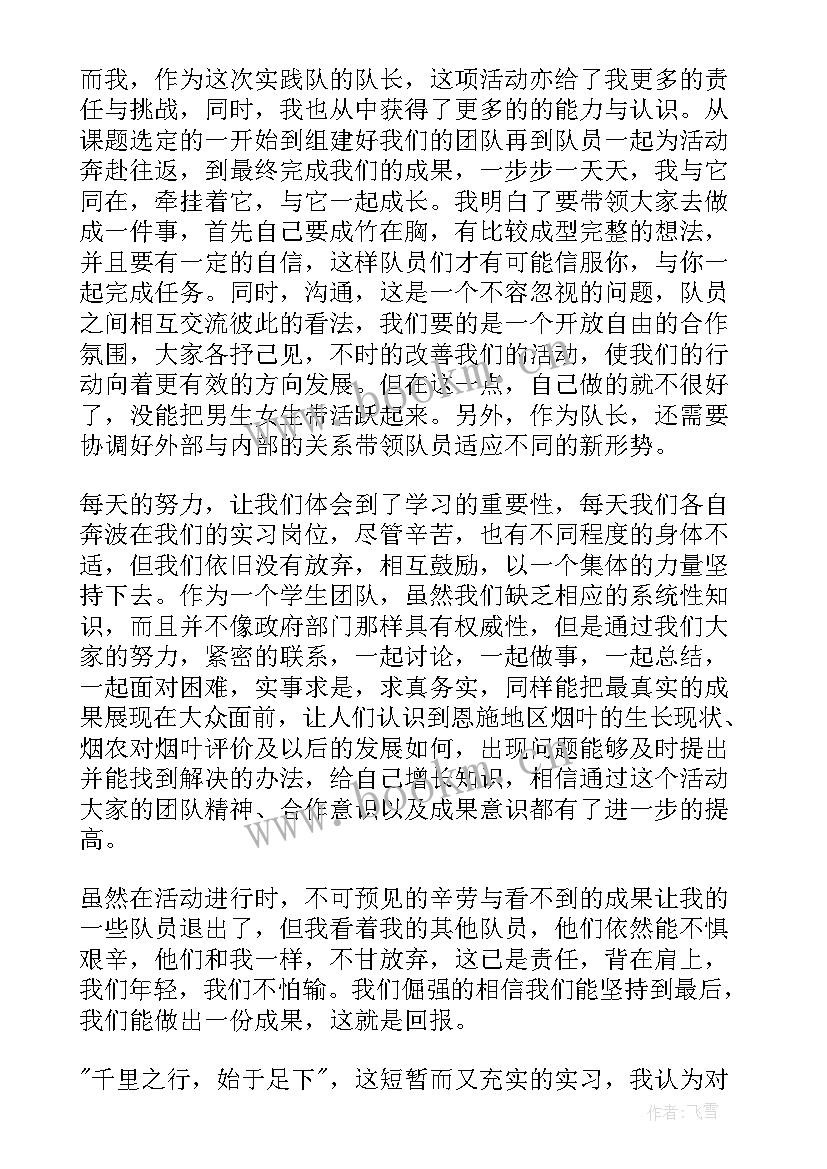 而我，作为这次实践队的队长，这项活动亦给了我更多的责任与挑战，同时，我也从中获得了更多的的能力与认识。从课题选定的一开始到组建好我们的团队再到队员一起为活动奔赴往返，到最终完成我们的成果，一步步一天天，我与它同在，牵挂着它，与它一起成长。我明白了要带领大家去做成一件事，首先自己要成竹在胸，有比较成型完整的想法，并且要有一定的自信，这样队员们才有可能信服你，与你一起完成任务。同时，沟通，这是一个不容忽视的问题，队员之间相互交流彼此的看法，我们要的是一个开放自由的合作氛围，大家各抒己见，不时的改善我们的活动，使我们的行动向着更有效的方向发展。但在这一点，自己做的就不很好了，没能把男生女生带活跃起来。另外，作为队长，还需要协调好外部与内部的关系带领队员适应不同的新形势。

每天的努力，让我们体会到了学习的重要性，每天我们各自奔波在我们的实习岗位，尽管辛苦，也有不同程度的身体不适，但我们依旧没有放弃，相互鼓励，以一个集体的力量坚持下去。作为一个学生团队，虽然我们缺乏相应的系统性知识，而且并不像政府部门那样具有权威性，但是通过我们大家的努力，紧密的联系，一起讨论，一起做事，一起总结，一起面对困难，实事求是，求真务实，同样能把最真实的成果展现在大众面前，让人们认识到恩施地区烟叶的生长现状、烟农对烟叶评价及以后的发展如何，出现问题能够及时提出并能找到解决的办法，给自己增长知识，相信通过这个活动大家的团队精神、合作意识以及成果意识都有了进一步的提高。

虽然在活动进行时，不可预见的辛劳与看不到的成果让我的一些队员退出了，但我看着我的其他队员，他们依然能不惧艰辛，他们和我一样，不甘放弃，这已是责任，背在肩上，我们年轻，我们不怕输。我们倔强的相信我们能坚持到最后，我们能做出一份成果，这就是回报。

"千里之行，始于足下"，这短暂而又充实的实习，我认为对

作者：飞雪